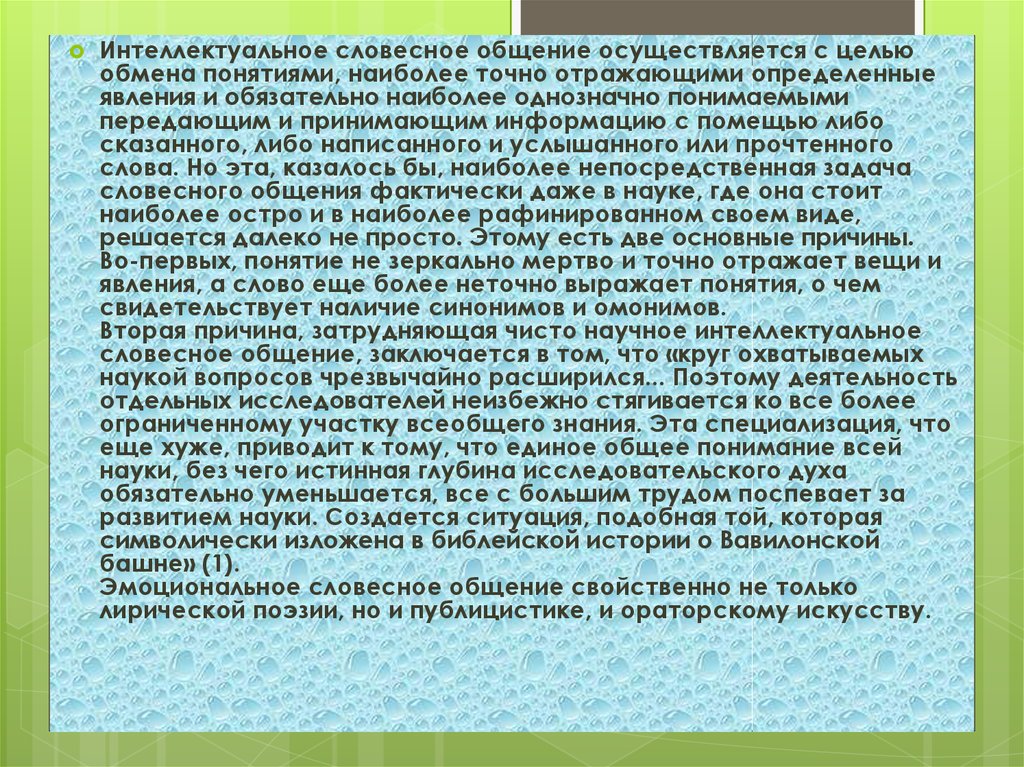 Интеллектуальное словесное общение осуществляется с целью обмена понятиями, наиболее точно отражающими определенные явления и обязательно наиболее однозначно понимаемыми передающим и принимающим информацию с помещью либо сказанного, либо написанного и услышанного или прочтенного слова. Но эта, казалось бы, наиболее непосредственная задача словесного общения фактически даже в науке, где она стоит наиболее остро и в наиболее рафинированном своем виде, решается далеко не просто. Этому есть две основные причины. Во-первых, понятие не зеркально мертво и точно отражает вещи и явления, а слово еще более неточно выражает понятия, о чем свидетельствует наличие синонимов и омонимов.
Вторая причина, затрудняющая чисто научное интеллектуальное словесное общение, заключается в том, что «круг охватываемых наукой вопросов чрезвычайно расширился... Поэтому деятельность отдельных исследователей неизбежно стягивается ко все более ограниченному участку всеобщего знания. Эта специализация, что еще хуже, приводит к тому, что единое общее понимание всей науки, без чего истинная глубина исследовательского духа обязательно уменьшается, все с большим трудом поспевает за развитием науки. Создается ситуация, подобная той, которая символически изложена в библейской истории о Вавилонской башне» (1).
Эмоциональное словесное общение свойственно не только лирической поэзии, но и публицистике, и ораторскому искусству.